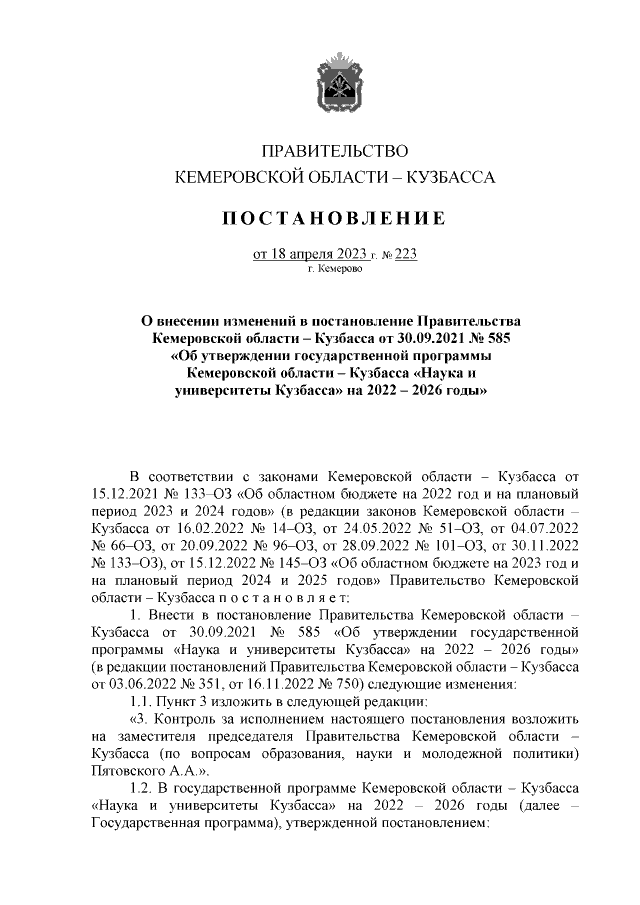 ПРАВИТЕЛЬСТВО
КЕМЕРОВСКОЙ ОБЛАСТИ – КУЗБАССА

ПОСТАНОВЛЕНИЕ

от 18 апреля 2023 г. № 223
г. Кемерово

О внесении изменений в постановление Правительства Кемеровской области – Кузбасса от 30.09.2021 № 585 «Об утверждении государственной программы Кемеровской области – Кузбасса «Наука и университеты Кузбасса» на 2022 – 2026 годы»

В соответствии с законами Кемеровской области – Кузбасса от 15.12.2021 № 133–ОЗ «Об областном бюджете на 2022 год и на плановый период 2023 и 2024 годов» (в редакции законов Кемеровской области – Кузбасса от 16.02.2022 № 14–ОЗ, от 24.05.2022 № 51–ОЗ, от 04.07.2022 № 66–ОЗ, от 20.09.2022 № 96–ОЗ, от 28.09.2022 № 101–ОЗ, от 30.11.2022 № 133–ОЗ), от 15.12.2022 № 145–ОЗ «Об областном бюджете на 2023 год и на плановый период 2024 и 2025 годов» Правительство Кемеровской области – Кузбасса постановляет:

1. Внести в постановление Правительства Кемеровской области – Кузбасса от 30.09.2021 № 585 «Об утверждении государственной программы «Наука и университеты Кузбасса» на 2022 – 2026 годы» (в редакции постановлений Правительства Кемеровской области – Кузбасса от 03.06.2022 № 351, от 16.11.2022 № 750) следующие изменения:

1.1. Пункт 3 изложить в следующей редакции:

«3. Контроль за исполнением настоящего постановления возложить на заместителя председателя Правительства Кемеровской области – Кузбасса (по вопросам образования, науки и молодежной политики) Пятовского А.А.».

1.2. В государственной программе Кемеровской области – Кузбасса «Наука и университеты Кузбасса» на 2022 – 2026 годы (далее – Государственная программа), утвержденной постановлением: